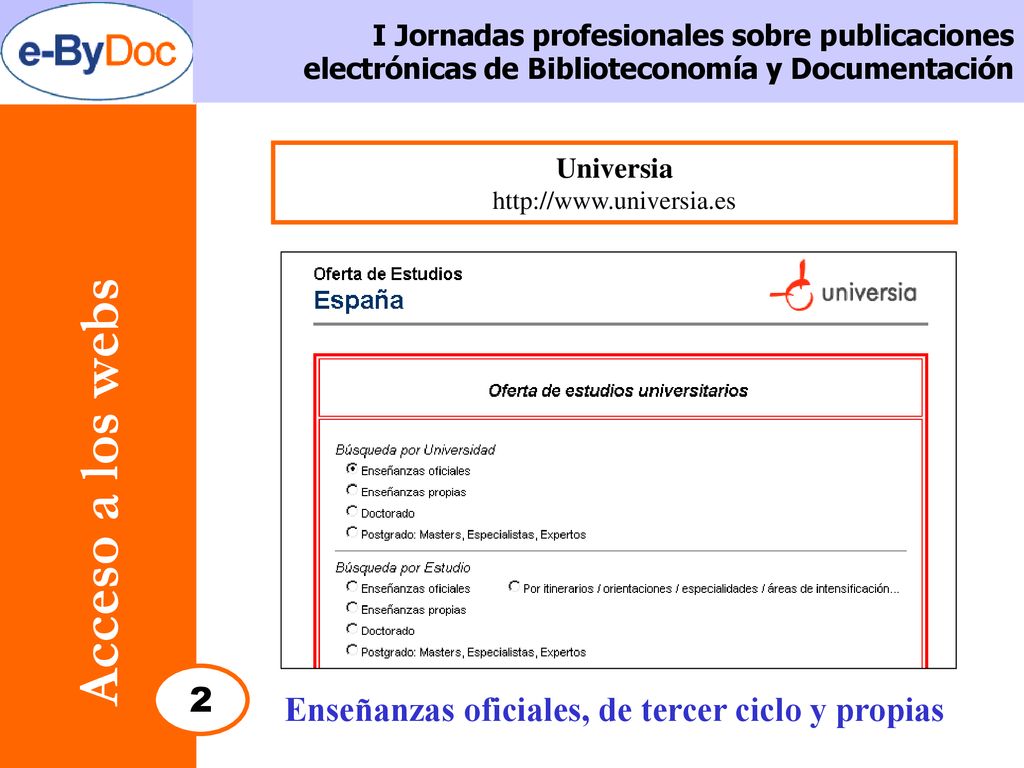 e-ByDoc

I Jornadas profesionales sobre publicaciones electrónicas de Biblioteconomía y Documentación

Acceso a los webs

Universia
http://www.universia.es

Oferta de Estudios
España

universia

Oferta de estudios universitarios

Búsqueda por Universidad
Enseñanzas oficiales
Enseñanzas propias
Doctorado
Postgrado: Masters, Especialistas, Expertos

Búsqueda por Estudio
Enseñanzas oficiales
Por itinerarios / orientaciones / especialidades / áreas de intensificación...
Enseñanzas propias
Doctorado
Postgrado: Masters, Especialistas, Expertos

2

Enseñanzas oficiales, de tercer ciclo y propias